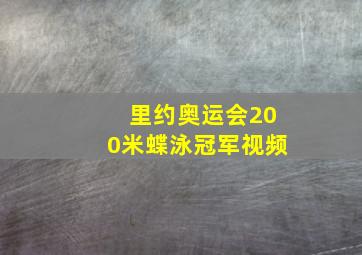 里约奥运会200米蝶泳冠军视频